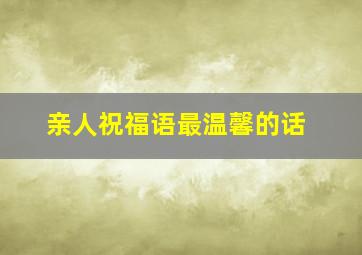 亲人祝福语最温馨的话